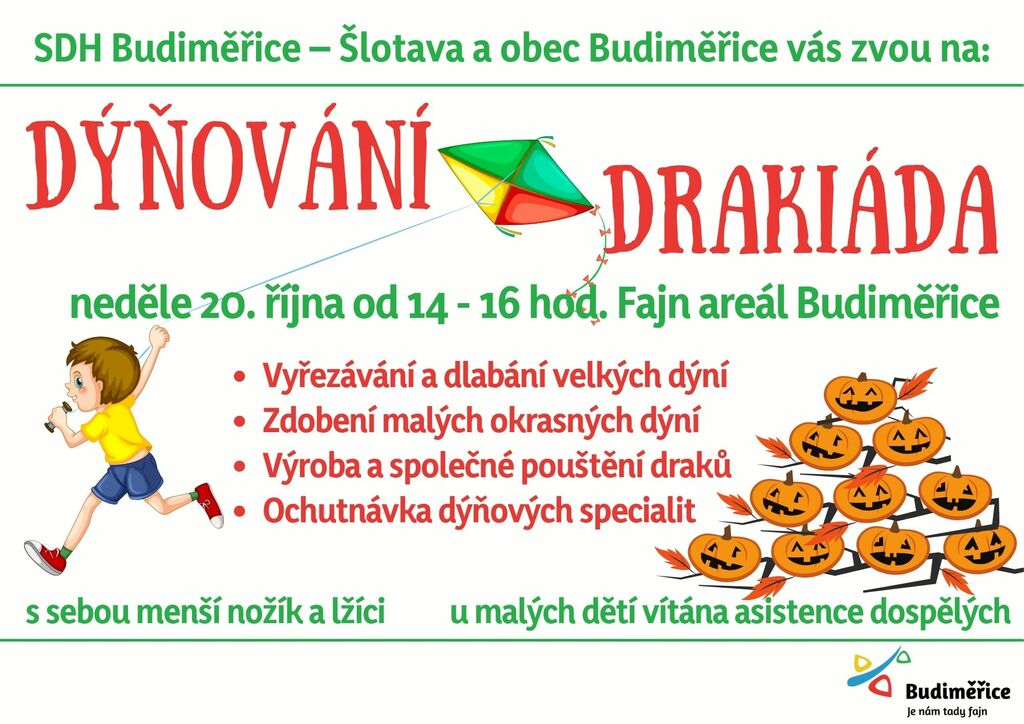 SDH Budiměřice – Šlotava a obec Budiměřice vás zvou na:

DÝŇOVÁNÍ

DRAKIÁDA

neděle 20. října od 14 - 16 hod. Fajn areál Budiměřice

• Vyřezávání a dlabání velkých dýní
• Zdobení malých okrasných dýní
• Výroba a společné pouštění draků
• Ochutnávka dýňových specialit

s sebou menší nožík a lžíci

u malých dětí vítána asistence dospělých

Budiměřice
Je nám tady fajn